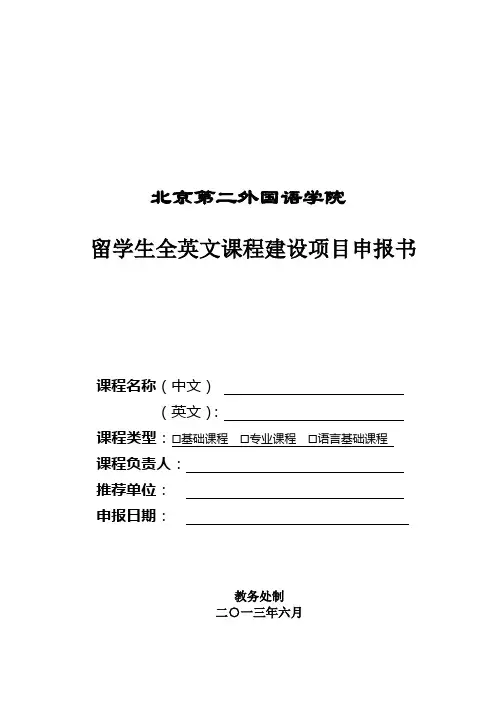 北京第二外国语学院

留学生全英文课程建设项目申报书

课程名称（中文）

（英文）:

课程类型：□基础课程 □专业课程 □语言基础课程

课程负责人：

推荐单位：

申报日期：

教务处制

二〇一三年六月